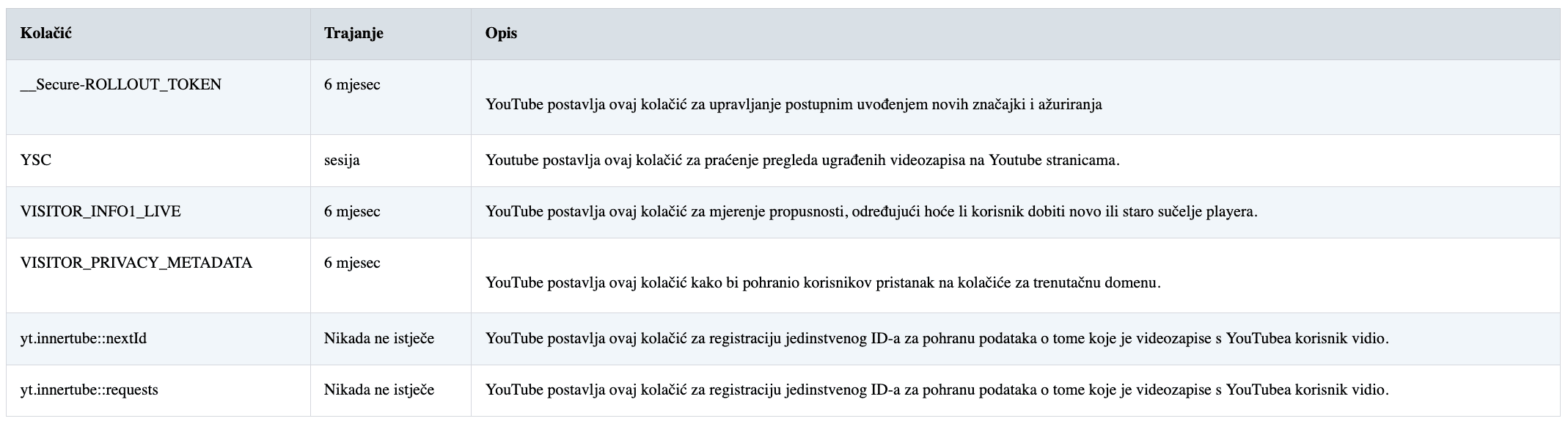 | Kolačić | Trajanje | Opis |
|---|---|---|
| __Secure-ROLLOUT_TOKEN | 6 mjesec | YouTube postavlja ovaj kolačić za upravljanje postupnim uvođenjem novih značajki i ažuriranja |
| YSC | sesija | Youtube postavlja ovaj kolačić za praćenje pregleda ugrađenih videozapisa na Youtube stranicama. |
| VISITOR_INFO1_LIVE | 6 mjesec | YouTube postavlja ovaj kolačić za mjerenje propusnosti, određujući hoće li korisnik dobiti novo ili staro sučelje playera. |
| VISITOR_PRIVACY_METADATA | 6 mjesec | YouTube postavlja ovaj kolačić kako bi pohranio korisnikov pristanak na kolačiće za trenutačnu domenu. |
| yt.innertube::nextId | Nikada ne istječe | YouTube postavlja ovaj kolačić za registraciju jedinstvenog ID-a za pohranu podataka o tome koje je videozapise s YouTubea korisnik vidio. |
| yt.innertube::requests | Nikada ne istječe | YouTube postavlja ovaj kolačić za registraciju jedinstvenog ID-a za pohranu podataka o tome koje je videozapise s YouTubea korisnik vidio. |